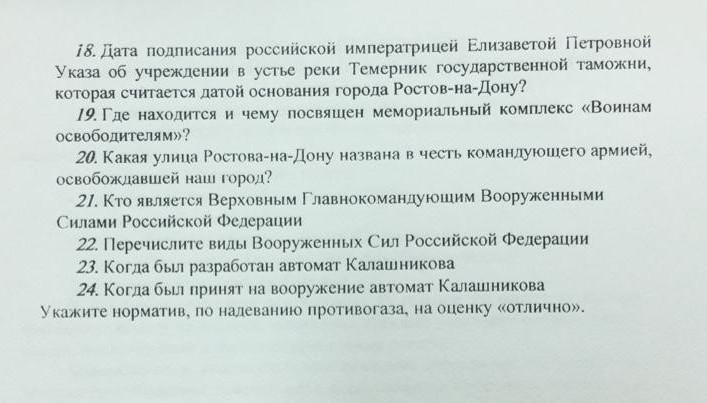 18. Дата подписания российской императрицей Елизаветой Петровной Указа об учреждении в устье реки Темерник государственной таможни, которая считается датой основания города Ростов-на-Дону?

19. Где находится и чему посвящен мемориальный комплекс «Воинам освободителям»?

20. Какая улица Ростова-на-Дону названа в честь командующего армией, освобождавшей наш город?

21. Кто является Верховным Главнокомандующим Вооруженными Силами Российской Федерации

22. Перечислите виды Вооруженных Сил Российской Федерации

23. Когда был разработан автомат Калашникова

24. Когда был принят на вооружение автомат Калашникова

Укажите норматив, по надеванию противогаза, на оценку «отлично».